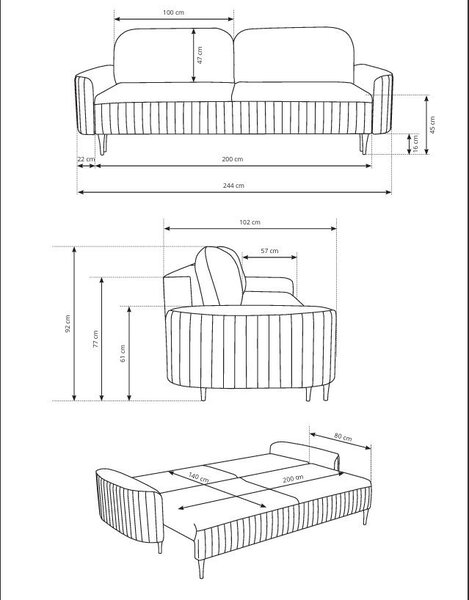 100 cm

47 cm

45 cm

16 cm

22 cm

200 cm

244 cm

102 cm

57 cm

92 cm

77 cm

61 cm

80 cm

140 cm

200 cm